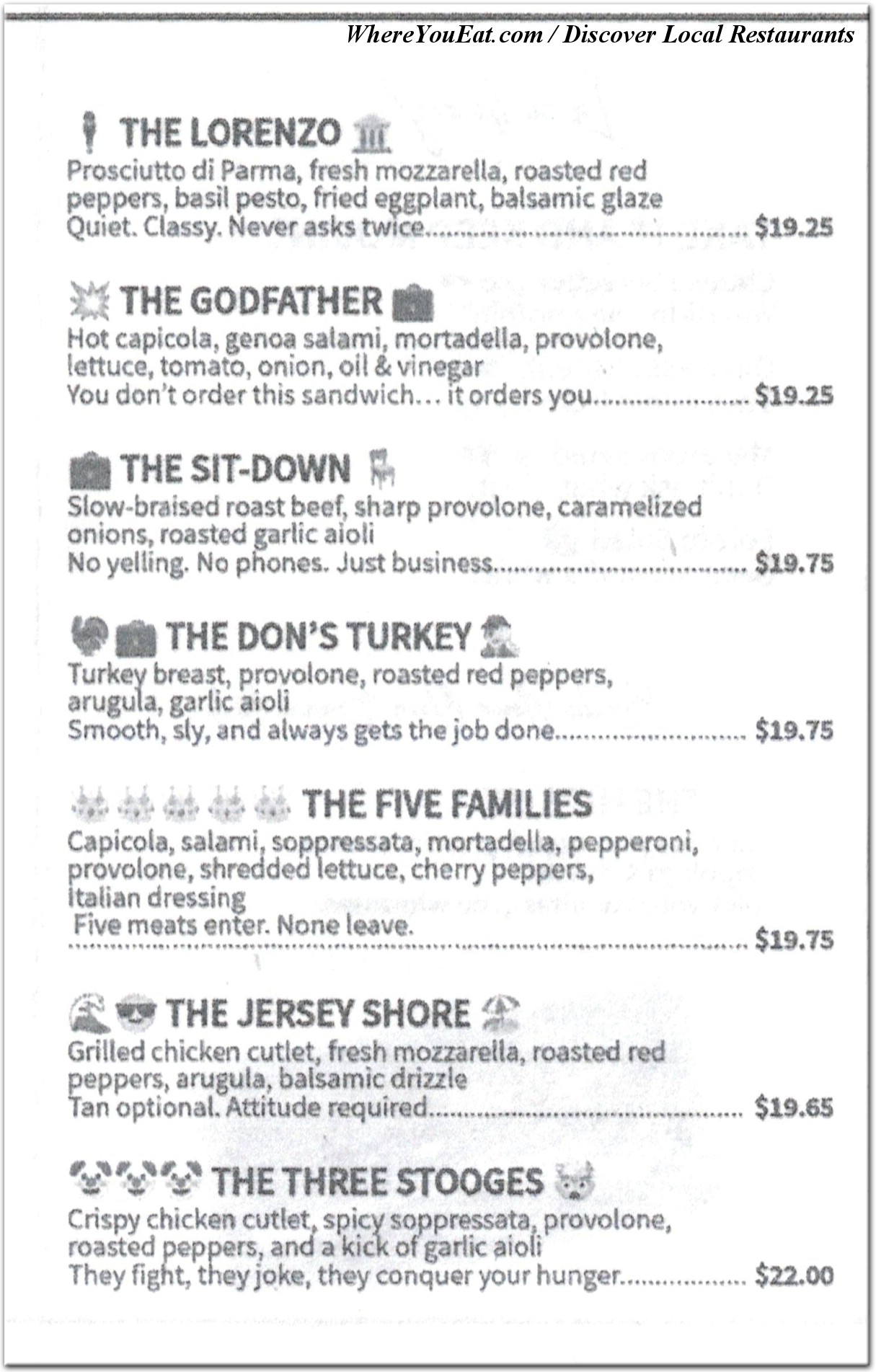 WhereYouEat.com / Discover Local Restaurants

THE LORENZO

Prosciutto di Parma, fresh mozzarella, roasted red peppers, basil pesto, fried eggplant, balsamic glaze

Quiet. Classy. Never asks twice $19.25

THE GODFATHER

Hot capicola, genoa salami, mortadella, provolone, lettuce, tomato, onion, oil & vinegar

You don't order this sandwich… it orders you $19.25

THE SIT-DOWN

Slow-braised roast beef, sharp provolone, caramelized onions, roasted garlic aioli

No yelling. No phones. Just business $19.75

THE DON'S TURKEY

Turkey breast, provolone, roasted red peppers, arugula, garlic aioli

Smooth, sly, and always gets the job done $19.75

THE FIVE FAMILIES

Capicola, salami, soppressata, mortadella, pepperoni, provolone, shredded lettuce, cherry peppers, Italian dressing

Five meats enter. None leave.

$19.75

THE JERSEY SHORE

Grilled chicken cutlet, fresh mozzarella, roasted red peppers, arugula, balsamic drizzle

Tan optional. Attitude required $19.65

THE THREE STOOGES

Crispy chicken cutlet, spicy soppressata, provolone, roasted peppers, and a kick of garlic aioli

They fight, they joke, they conquer your hunger $22.00